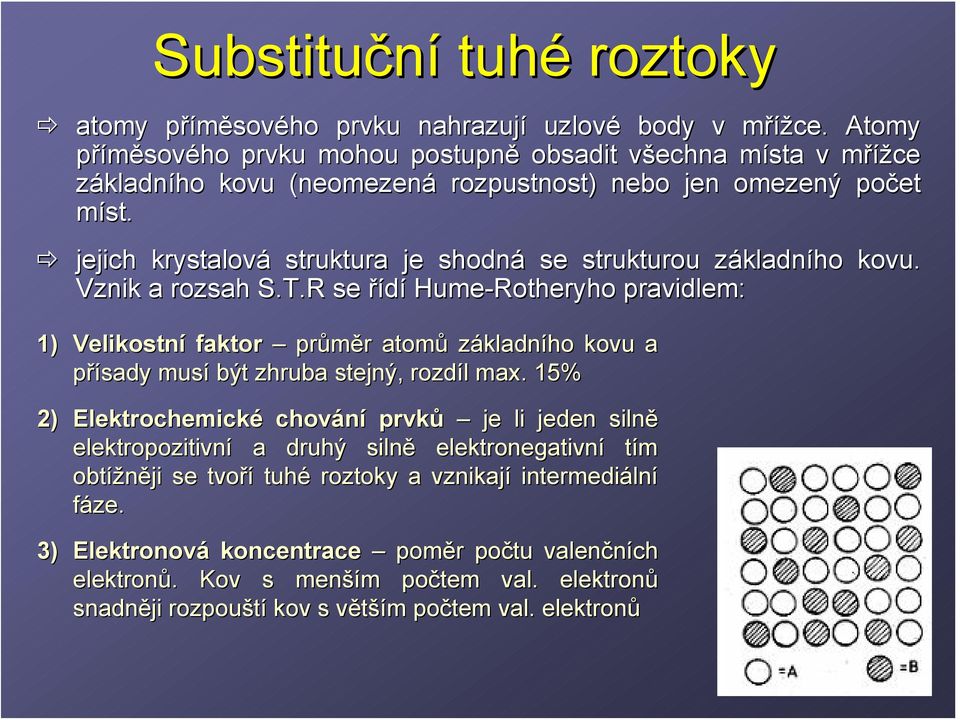 Substituční tuhé roztoky

⇨ atomy příměsového prvku nahrazují uzlové body v mřížce. Atomy příměsového prvku mohou postupně obsadit všechna místa v mřížce základního kovu (neomezená rozpustnost) nebo jen omezený počet míst.

⇨ jejich krystalová struktura je shodná se strukturou základního kovu. Vznik a rozsah S.T.R se řídí Hume-Rotheryho pravidlem:

1) Velikostní faktor – průměr atomů základního kovu a přísady musí být zhruba stejný, rozdíl max. 15%

2) Elektrochemické chování prvků – je li jeden silně elektropozitivní a druhý silně elektronegativní tím obtížněji se tvoří tuhé roztoky a vznikají intermediální fáze.

3) Elektronová koncentrace – poměr počtu valenčních elektronů. Kov s menším počtem val. elektronů snadněji rozpouští kov s větším počtem val. elektronů

=A =B